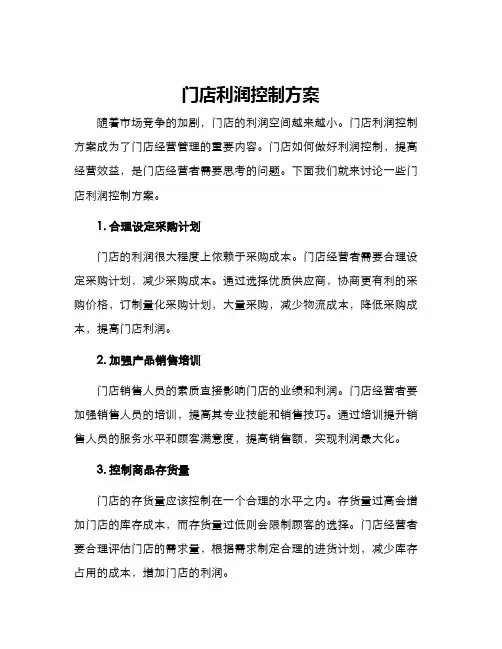 门店利润控制方案

随着市场竞争的加剧，门店的利润空间越来越小。门店利润控制方案成为了门店经营管理的重要内容。门店如何做好利润控制，提高经营效益，是门店经营者需要思考的问题。下面我们就来讨论一些门店利润控制方案。

1. 合理设定采购计划

门店的利润很大程度上依赖于采购成本。门店经营者需要合理设定采购计划，减少采购成本。通过选择优质供应商，协商更有利的采购价格，订制量化采购计划，大量采购，减少物流成本，降低采购成本，提高门店利润。

2. 加强产品销售培训

门店销售人员的素质直接影响门店的业绩和利润。门店经营者要加强销售人员的培训，提高其专业技能和销售技巧。通过培训提升销售人员的服务水平和顾客满意度，提高销售额，实现利润最大化。

3. 控制商品存货量

门店的存货量应该控制在一个合理的水平之内。存货量过高会增加门店的库存成本，而存货量过低则会限制顾客的选择。门店经营者要合理评估门店的需求量，根据需求制定合理的进货计划，减少库存占用的成本，增加门店的利润。